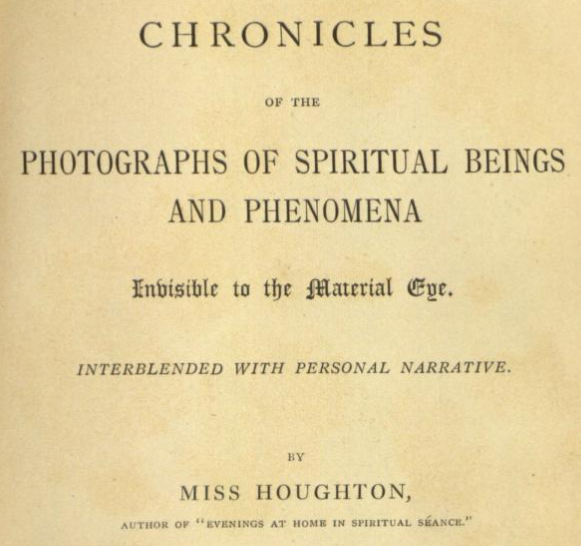 CHRONICLES

OF THE

PHOTOGRAPHS OF SPIRITUAL BEINGS AND PHENOMENA

Invisible to the Material Eye.

INTERBLENDED WITH PERSONAL NARRATIVE.

BY

MISS HOUGHTON,

AUTHOR OF "EVENINGS AT HOME IN SPIRITUAL SÉANCE."